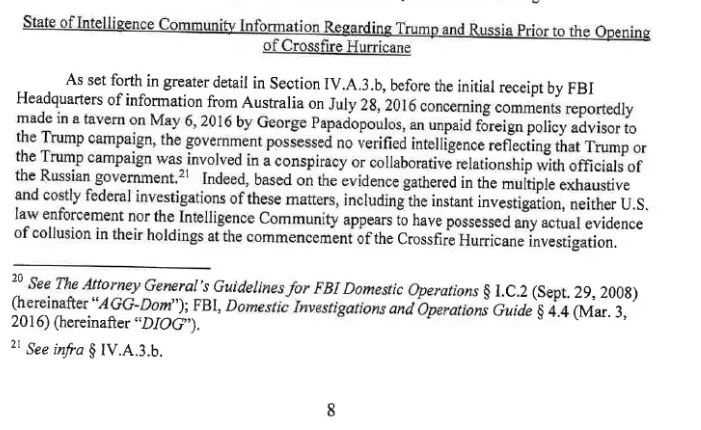 State of Intelligence Community Information Regarding Trump and Russia Prior to the Opening of Crossfire Hurricane

As set forth in greater detail in Section IV.A.3.b, before the initial receipt by FBI Headquarters of information from Australia on July 28, 2016 concerning comments reportedly made in a tavern on May 6, 2016 by George Papadopoulos, an unpaid foreign policy advisor to the Trump campaign, the government possessed no verified intelligence reflecting that Trump or the Trump campaign was involved in a conspiracy or collaborative relationship with officials of the Russian government.$^{21}$ Indeed, based on the evidence gathered in the multiple exhaustive and costly federal investigations of these matters, including the instant investigation, neither U.S. law enforcement nor the Intelligence Community appears to have possessed any actual evidence of collusion in their holdings at the commencement of the Crossfire Hurricane investigation.

$^{20}$ See The Attorney General's Guidelines for FBI Domestic Operations § I.C.2 (Sept. 29, 2008) (hereinafter "AGG-Dom"); FBI, Domestic Investigations and Operations Guide § 4.4 (Mar. 3, 2016) (hereinafter "DIOG").

$^{21}$ See infra § IV.A.3.b.

8